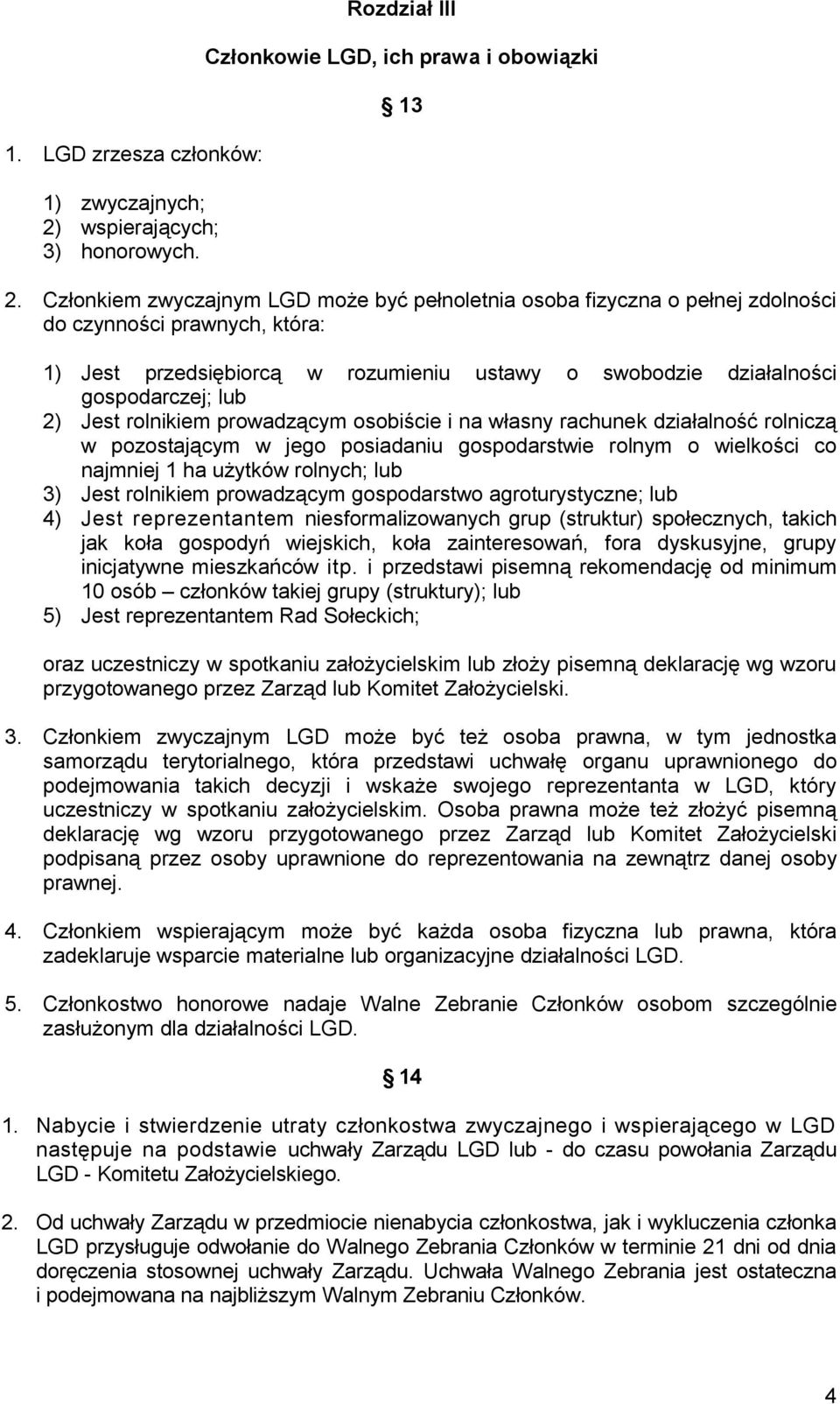 Rozdział III

Członkowie LGD, ich prawa i obowiązki

§ 13

1. LGD zrzesza członków:

1) zwyczajnych;
2) wspierających;
3) honorowych.

2. Członkiem zwyczajnym LGD może być pełnoletnia osoba fizyczna o pełnej zdolności do czynności prawnych, która:

1) Jest przedsiębiorcą w rozumieniu ustawy o swobodzie działalności gospodarczej; lub
2) Jest rolnikiem prowadzącym osobiście i na własny rachunek działalność rolniczą w pozostającym w jego posiadaniu gospodarstwie rolnym o wielkości co najmniej 1 ha użytków rolnych; lub
3) Jest rolnikiem prowadzącym gospodarstwo agroturystyczne; lub
4) Jest reprezentantem niesformalizowanych grup (struktur) społecznych, takich jak koła gospodyń wiejskich, koła zainteresowań, fora dyskusyjne, grupy inicjatywne mieszkańców itp. i przedstawi pisemną rekomendację od minimum 10 osób – członków takiej grupy (struktury); lub
5) Jest reprezentantem Rad Sołeckich;

oraz uczestniczy w spotkaniu założycielskim lub złoży pisemną deklarację wg wzoru przygotowanego przez Zarząd lub Komitet Założycielski.

3. Członkiem zwyczajnym LGD może być też osoba prawna, w tym jednostka samorządu terytorialnego, która przedstawi uchwałę organu uprawnionego do podejmowania takich decyzji i wskaże swojego reprezentanta w LGD, który uczestniczy w spotkaniu założycielskim. Osoba prawna może też złożyć pisemną deklarację wg wzoru przygotowanego przez Zarząd lub Komitet Założycielski podpisaną przez osoby uprawnione do reprezentowania na zewnątrz danej osoby prawnej.

4. Członkiem wspierającym może być każda osoba fizyczna lub prawna, która zadeklaruje wsparcie materialne lub organizacyjne działalności LGD.

5. Członkostwo honorowe nadaje Walne Zebranie Członków osobom szczególnie zasłużonym dla działalności LGD.

§ 14

1. Nabycie i stwierdzenie utraty członkostwa zwyczajnego i wspierającego w LGD następuje na podstawie uchwały Zarządu LGD lub - do czasu powołania Zarządu LGD - Komitetu Założycielskiego.

2. Od uchwały Zarządu w przedmiocie nienabycia członkostwa, jak i wykluczenia członka LGD przysługuje odwołanie do Walnego Zebrania Członków w terminie 21 dni od dnia doręczenia stosownej uchwały Zarządu. Uchwała Walnego Zebrania jest ostateczna i podejmowana na najbliższym Walnym Zebraniu Członków.

4